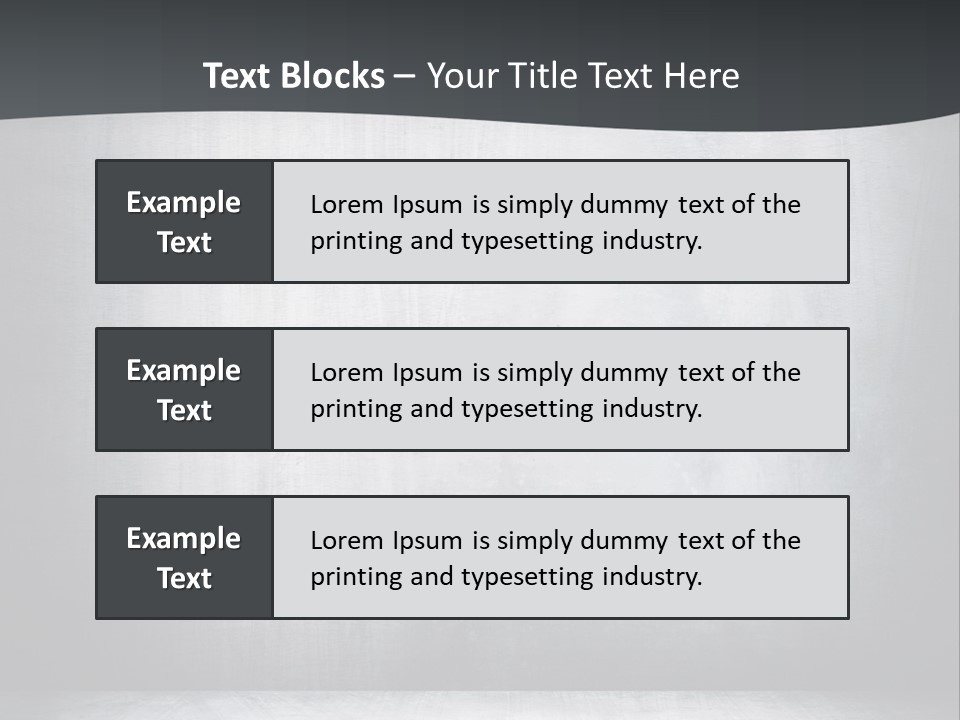 Text Blocks – Your Title Text Here

Example Text

Lorem Ipsum is simply dummy text of the printing and typesetting industry.

Example Text

Lorem Ipsum is simply dummy text of the printing and typesetting industry.

Example Text

Lorem Ipsum is simply dummy text of the printing and typesetting industry.